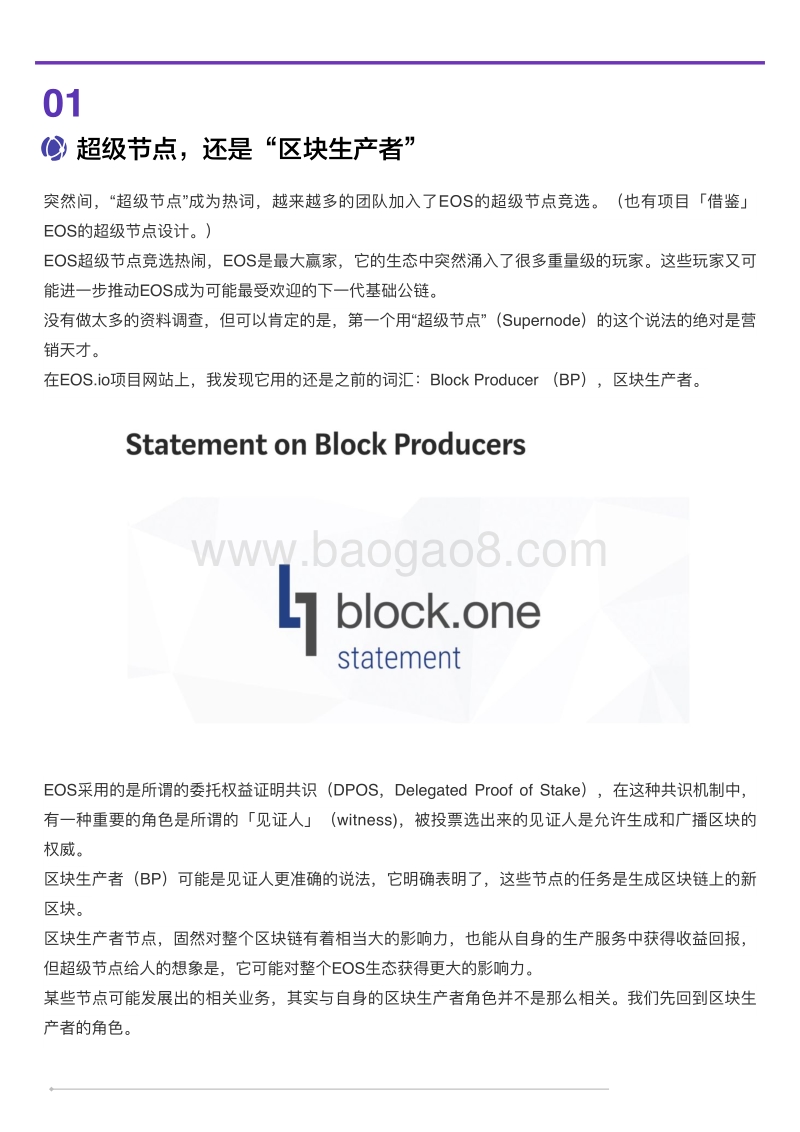 01

超级节点，还是“区块生产者”

突然间，“超级节点”成为热词，越来越多的团队加入了EOS的超级节点竞选。（也有项目「借鉴」EOS的超级节点设计。）

EOS超级节点竞选热闹，EOS是最大赢家，它的生态中突然涌入了很多重量级的玩家。这些玩家又可能进一步推动EOS成为可能最受欢迎的下一代基础公链。

没有做太多的资料调查，但可以肯定的是，第一个用“超级节点”（Supernode）的这个说法的绝对是营销天才。

在EOS.io项目网站上，我发现它用的还是之前的词汇：Block Producer （BP），区块生产者。

Statement on Block Producers

www.baogao8.com

block.one
statement

EOS采用的是所谓的委托权益证明共识（DPOS，Delegated Proof of Stake），在这种共识机制中，有一种重要的角色是所谓的「见证人」（witness），被投票选出来的见证人是允许生成和广播区块的权威。

区块生产者（BP）可能是见证人更准确的说法，它明确表明了，这些节点的任务是生成区块链上的新区块。

区块生产者节点，固然对整个区块链有着相当大的影响力，也能从自身的生产服务中获得收益回报，但超级节点给人的想象是，它可能对整个EOS生态获得更大的影响力。

某些节点可能发展出的相关业务，其实与自身的区块生产者角色并不是那么相关。我们先回到区块生产者的角色。